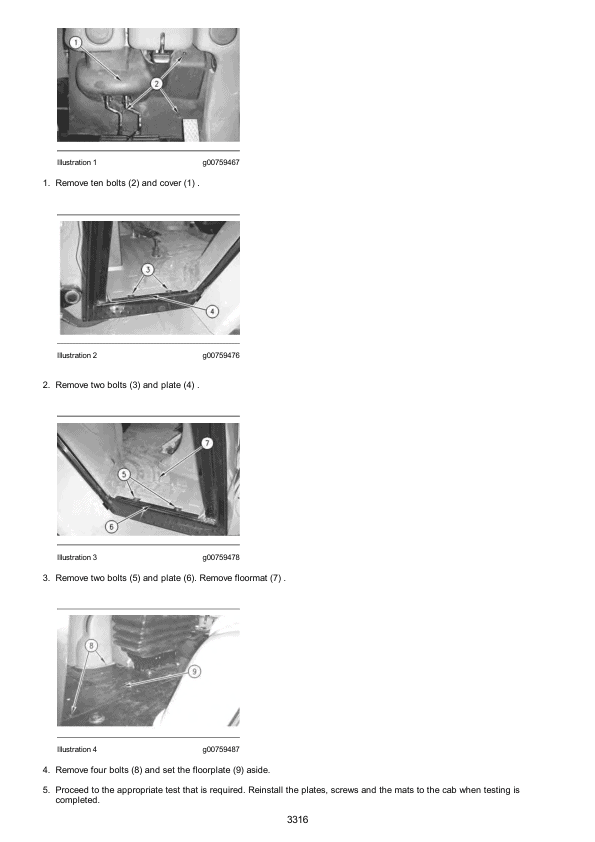 1

2

Illustration 1 g00759467

1. Remove ten bolts (2) and cover (1) .

3

4

Illustration 2 g00759476

2. Remove two bolts (3) and plate (4) .

7

5

6

Illustration 3 g00759478

3. Remove two bolts (5) and plate (6). Remove floormat (7) .

8

9

Illustration 4 g00759487

4. Remove four bolts (8) and set the floorplate (9) aside.

5. Proceed to the appropriate test that is required. Reinstall the plates, screws and the mats to the cab when testing is completed.

3316